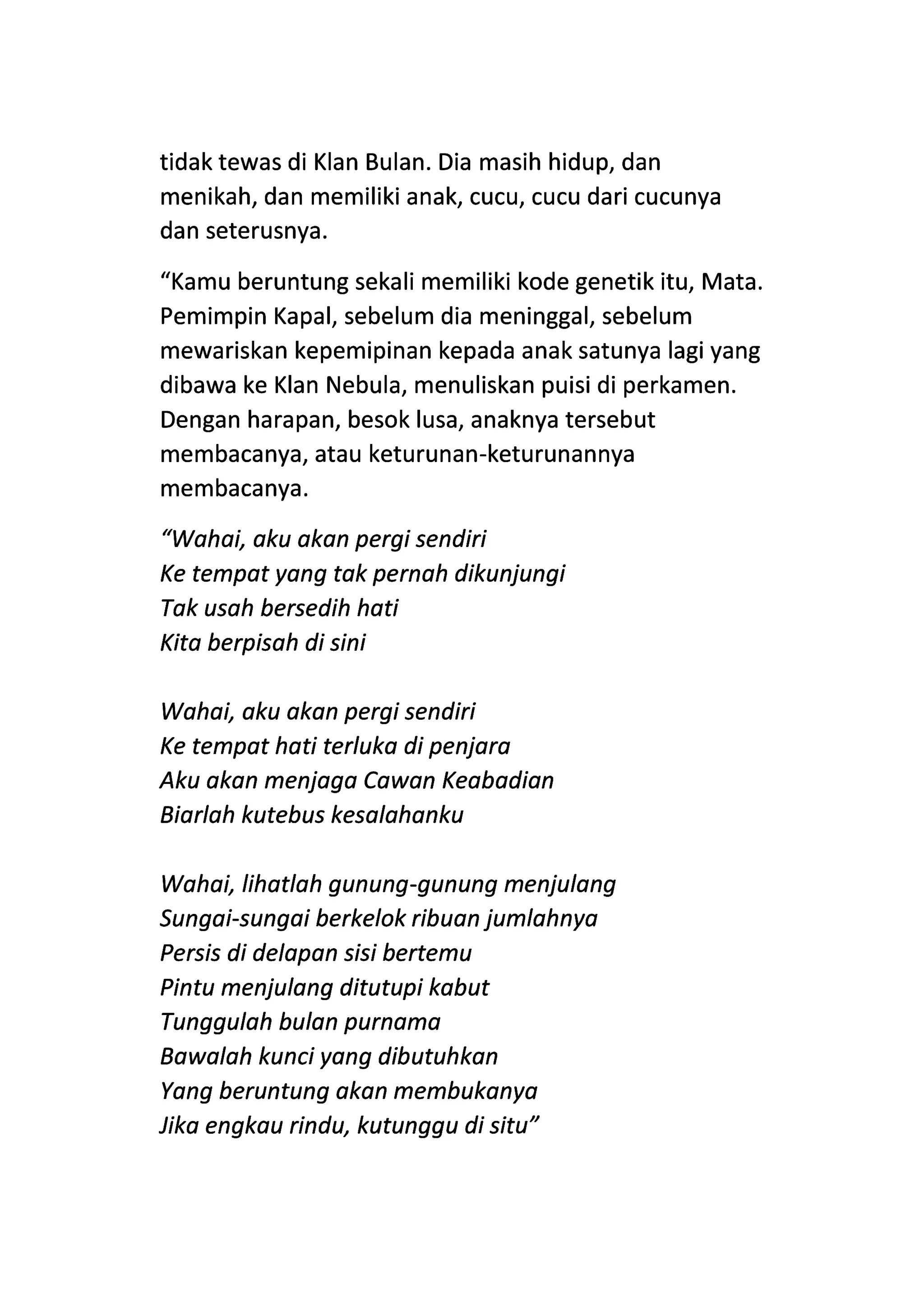 tidak tewas di Klan Bulan. Dia masih hidup, dan menikah, dan memiliki anak, cucu, cucu dari cucunya dan seterusnya.

“Kamu beruntung sekali memiliki kode genetik itu, Mata. Pemimpin Kapal, sebelum dia meninggal, sebelum mewariskan kepemipinan kepada anak satunya lagi yang dibawa ke Klan Nebula, menuliskan puisi di perkamen. Dengan harapan, besok lusa, anaknya tersebut membacanya, atau keturunan-keturunannya membacanya.

“Wahai, aku akan pergi sendiri
Ke tempat yang tak pernah dikunjungi
Tak usah bersedih hati
Kita berpisah di sini

Wahai, aku akan pergi sendiri
Ke tempat hati terluka di penjara
Aku akan menjaga Cawan Keabadian
Biarlah kutebus kesalahanku

Wahai, lihatlah gunung-gunung menjulang
Sungai-sungai berkelok ribuan jumlahnya
Persis di delapan sisi bertemu
Pintu menjulang ditutupi kabut
Tunggulah bulan purnama
Bawalah kunci yang dibutuhkan
Yang beruntung akan membukanya
Jika engkau rindu, kutunggu di situ”